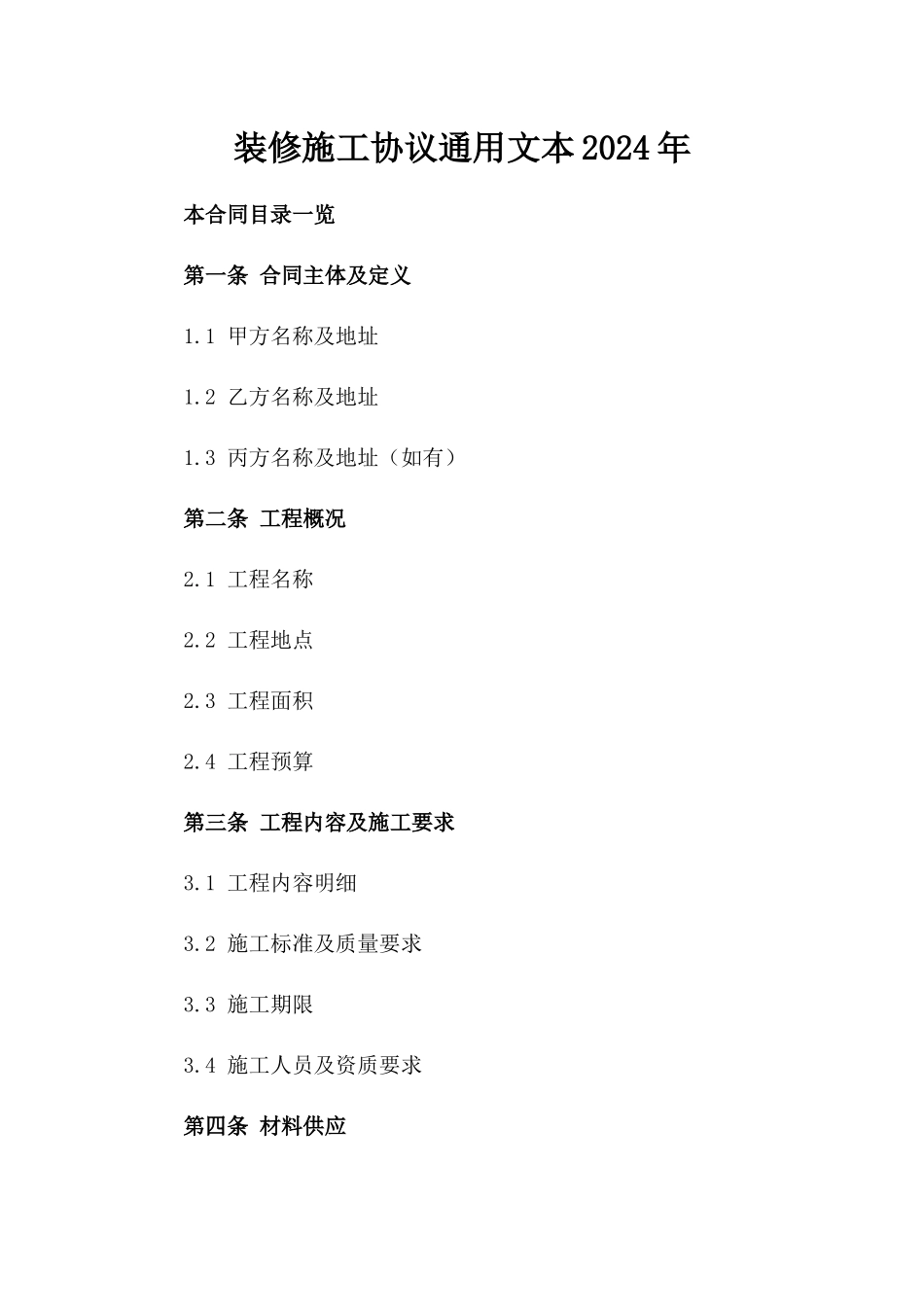 装修施工协议通用文本2024年

本合同目录一览

第一条 合同主体及定义

1.1 甲方名称及地址

1.2 乙方名称及地址

1.3 丙方名称及地址（如有）

第二条 工程概况

2.1 工程名称

2.2 工程地点

2.3 工程面积

2.4 工程预算

第三条 工程内容及施工要求

3.1 工程内容明细

3.2 施工标准及质量要求

3.3 施工期限

3.4 施工人员及资质要求

第四条 材料供应